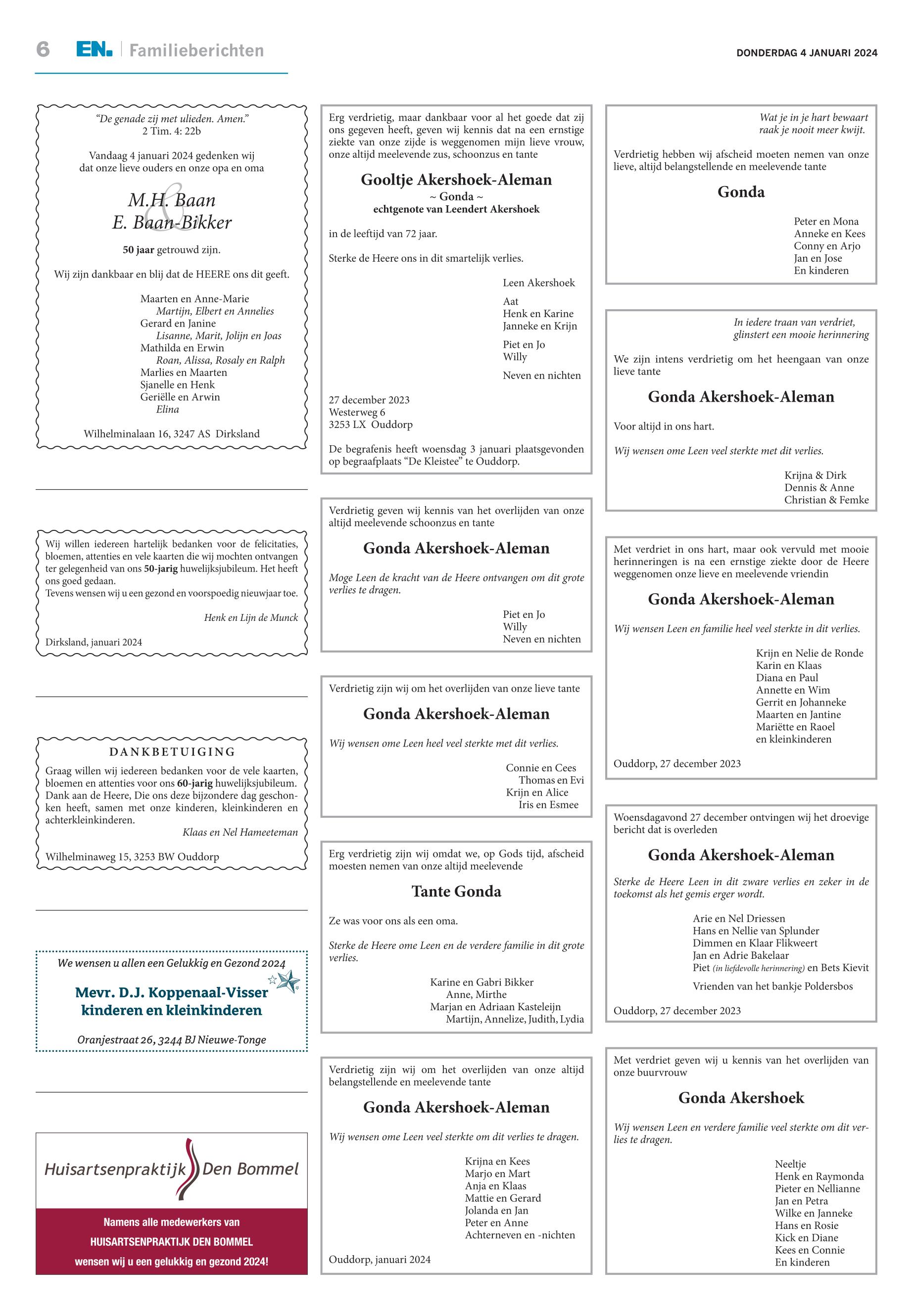 6 EN. Familieberichten

DONDERDAG 4 JANUARI 2024

"De genade zij met ulieden. Amen."
2 Tim. 4: 22b

Vandaag 4 januari 2024 gedenken wij dat onze lieve ouders en onze opa en oma

M.H. Baan
&
E. Baan-Bikker

50 jaar getrouwd zijn.

Wij zijn dankbaar en blij dat de HEERE ons dit geeft.

Maarten en Anne-Marie
Martijn, Elbert en Annelies
Gerard en Janine
Lisanne, Marit, Jolijn en Joas
Mathilda en Erwin
Roan, Alissa, Rosaly en Ralph
Marlies en Maarten
Sjanelle en Henk
Geriëlle en Arwin
Elina

Wilhelminalaan 16, 3247 AS Dirksland

Wij willen iedereen hartelijk bedanken voor de felicitaties, bloemen, attenties en vele kaarten die wij mochten ontvangen ter gelegenheid van ons 50-jarig huwelijksjubileum. Het heeft ons goed gedaan.
Tevens wensen wij u een gezond en voorspoedig nieuwjaar toe.

Henk en Lijn de Munck

Dirksland, januari 2024

DANKBETUIGING
Graag willen wij iedereen bedanken voor de vele kaarten, bloemen en attenties voor ons 60-jarig huwelijksjubileum. Dank aan de Heere, Die ons deze bijzondere dag geschonken heeft, samen met onze kinderen, kleinkinderen en achterkleinkinderen.
Klaas en Nel Hameeteman

Wilhelminaweg 15, 3253 BW Ouddorp

We wensen u allen een Gelukkig en Gezond 2024
Mevr. D.J. Koppenaal-Visser
kinderen en kleinkinderen
Oranjestraat 26, 3244 BJ Nieuwe-Tonge

Huisartsenpraktijk Den Bommel
Namens alle medewerkers van
HUISARTSENPRAKTIJK DEN BOMMEL
wensen wij u een gelukkig en gezond 2024!

Erg verdrietig, maar dankbaar voor al het goede dat zij ons gegeven heeft, geven wij kennis dat na een ernstige ziekte van onze zijde is weggenomen mijn lieve vrouw, onze altijd meelevende zus, schoonzus en tante

Gooltje Akershoek-Aleman
~ Gonda ~
echtgenote van Leendert Akershoek

in de leeftijd van 72 jaar.

Sterke de Heere ons in dit smartelijk verlies.

Leen Akershoek

Aat
Henk en Karine
Janneke en Krijn

Piet en Jo
Willy

Neven en nichten

27 december 2023
Westerweg 6
3253 LX Ouddorp

De begrafenis heeft woensdag 3 januari plaatsgevonden op begraafplaats "De Kleistee" te Ouddorp.

Verdrietig geven wij kennis van het overlijden van onze altijd meelevende schoonzus en tante

Gonda Akershoek-Aleman

Moge Leen de kracht van de Heere ontvangen om dit grote verlies te dragen.

Piet en Jo
Willy
Neven en nichten

Verdrietig zijn wij om het overlijden van onze lieve tante

Gonda Akershoek-Aleman

Wij wensen ome Leen heel veel sterkte met dit verlies.

Connie en Cees
Thomas en Evi
Krijn en Alice
Iris en Esmee

Erg verdrietig zijn wij omdat we, op Gods tijd, afscheid moesten nemen van onze altijd meelevende

Tante Gonda

Ze was voor ons als een oma.

Sterke de Heere ome Leen en de verdere familie in dit grote verlies.

Karine en Gabri Bikker
Anne, Mirthe
Marjan en Adriaan Kasteleijn
Martijn, Annelize, Judith, Lydia

Verdrietig zijn wij om het overlijden van onze altijd belangstellende en meelevende tante

Gonda Akershoek-Aleman

Wij wensen ome Leen veel sterkte om dit verlies te dragen.

Krijna en Kees
Marjo en Mart
Anja en Klaas
Mattie en Gerard
Jolanda en Jan
Peter en Anne
Achterneven en -nichten

Ouddorp, januari 2024

Wat je in je hart bewaart
raak je nooit meer kwijt.

Verdrietig hebben wij afscheid moeten nemen van onze lieve, altijd belangstellende en meelevende tante

Gonda

Peter en Mona
Anneke en Kees
Conny en Arjo
Jan en Jose
En kinderen

In iedere traan van verdriet,
glinstert een mooie herinnering

We zijn intens verdrietig om het heengaan van onze lieve tante

Gonda Akershoek-Aleman

Voor altijd in ons hart.

Wij wensen ome Leen veel sterkte met dit verlies.

Krijna & Dirk
Dennis & Anne
Christian & Femke

Met verdriet in ons hart, maar ook vervuld met mooie herinneringen is na een ernstige ziekte door de Heere weggenomen onze lieve en meelevende vriendin

Gonda Akershoek-Aleman

Wij wensen Leen en familie heel veel sterkte in dit verlies.

Krijn en Nelie de Ronde
Karin en Klaas
Diana en Paul
Annette en Wim
Gerrit en Johanneke
Maarten en Jantine
Mariëtte en Raoel
en kleinkinderen

Ouddorp, 27 december 2023

Woensdagavond 27 december ontvingen wij het droevige bericht dat is overleden

Gonda Akershoek-Aleman

Sterke de Heere Leen in dit zware verlies en zeker in de toekomst als het gemis erger wordt.

Arie en Nel Driessen
Hans en Nellie van Splunder
Dimmen en Klaar Flikweert
Jan en Adrie Bakelaar
Piet (in liefdevolle herinnering) en Bets Kievit

Vrienden van het bankje Poldersbos

Ouddorp, 27 december 2023

Met verdriet geven wij u kennis van het overlijden van onze buurvrouw

Gonda Akershoek

Wij wensen Leen en verdere familie veel sterkte om dit verlies te dragen.

Neeltje
Henk en Raymonda
Pieter en Nellianne
Jan en Petra
Wilke en Janneke
Hans en Rosie
Kick en Diane
Kees en Connie
En kinderen